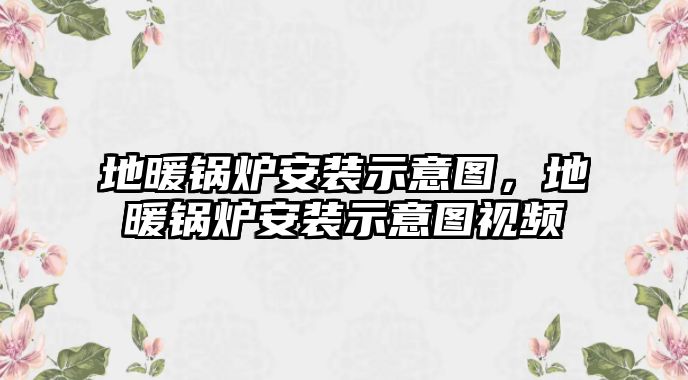 地暖锅炉安装示意图，地暖锅炉安装示意图视频